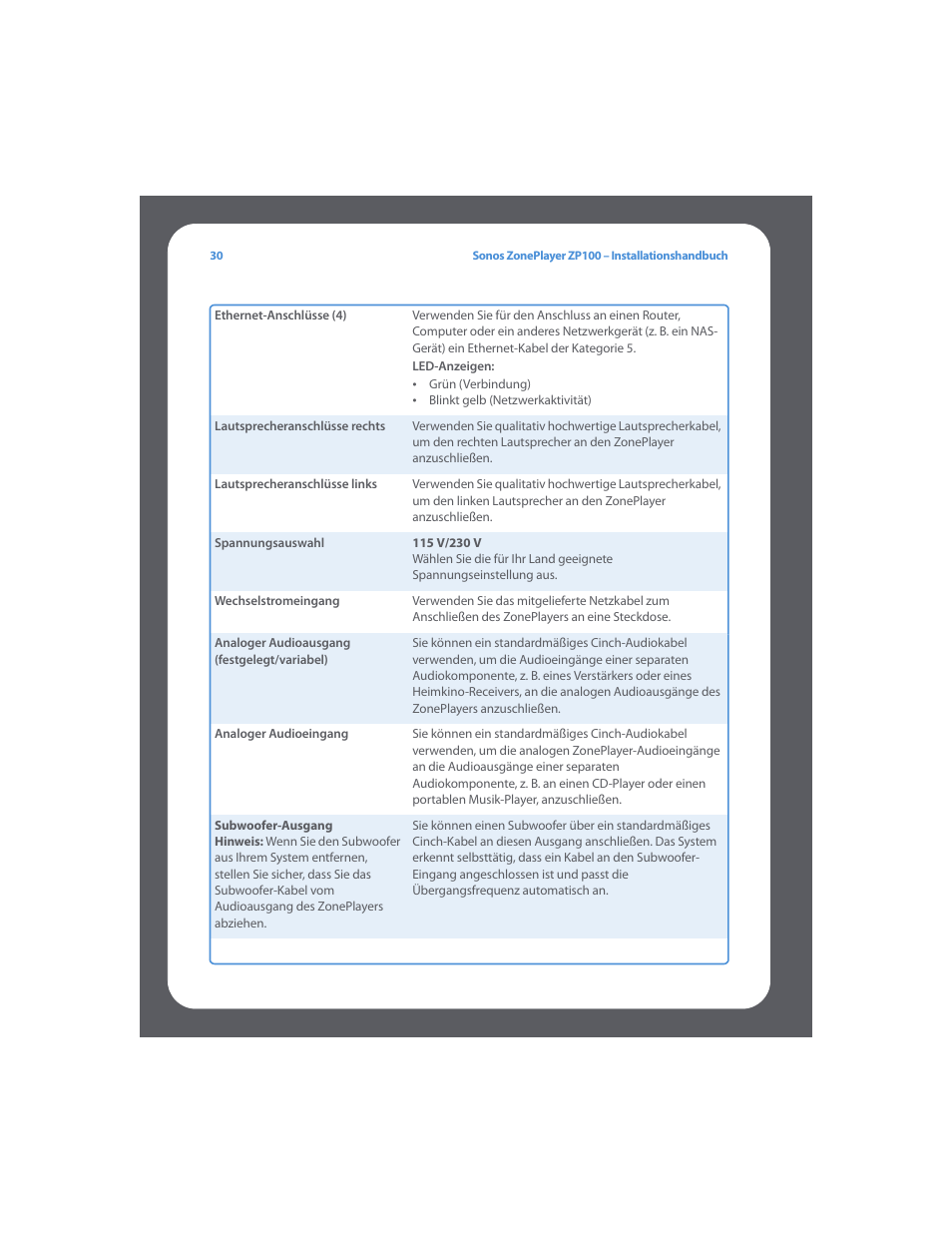 30

Sonos ZonePlayer ZP100 – Installationshandbuch

| | |
|---|---|
| Ethernet-Anschlüsse (4) | Verwenden Sie für den Anschluss an einen Router, Computer oder ein anderes Netzwerkgerät (z. B. ein NAS-Gerät) ein Ethernet-Kabel der Kategorie 5. LED-Anzeigen: • Grün (Verbindung) • Blinkt gelb (Netzwerkaktivität) |
| Lautsprecheranschlüsse rechts | Verwenden Sie qualitativ hochwertige Lautsprecherkabel, um den rechten Lautsprecher an den ZonePlayer anzuschließen. |
| Lautsprecheranschlüsse links | Verwenden Sie qualitativ hochwertige Lautsprecherkabel, um den linken Lautsprecher an den ZonePlayer anzuschließen. |
| Spannungsauswahl | 115 V/230 V Wählen Sie die für Ihr Land geeignete Spannungseinstellung aus. |
| Wechselstromeingang | Verwenden Sie das mitgelieferte Netzkabel zum Anschließen des ZonePlayers an eine Steckdose. |
| Analoger Audioausgang (festgelegt/variabel) | Sie können ein standardmäßiges Cinch-Audiokabel verwenden, um die Audioeingänge einer separaten Audiokomponente, z. B. eines Verstärkers oder eines Heimkino-Receivers, an die analogen Audioausgänge des ZonePlayers anzuschließen. |
| Analoger Audioeingang | Sie können ein standardmäßiges Cinch-Audiokabel verwenden, um die analogen ZonePlayer-Audioeingänge an die Audioausgänge einer separaten Audiokomponente, z. B. an einen CD-Player oder einen portablen Musik-Player, anzuschließen. |
| Subwoofer-Ausgang Hinweis: Wenn Sie den Subwoofer aus Ihrem System entfernen, stellen Sie sicher, dass Sie das Subwoofer-Kabel vom Audioausgang des ZonePlayers abziehen. | Sie können einen Subwoofer über ein standardmäßiges Cinch-Kabel an diesen Ausgang anschließen. Das System erkennt selbsttätig, dass ein Kabel an den Subwoofer-Eingang angeschlossen ist und passt die Übergangsfrequenz automatisch an. |